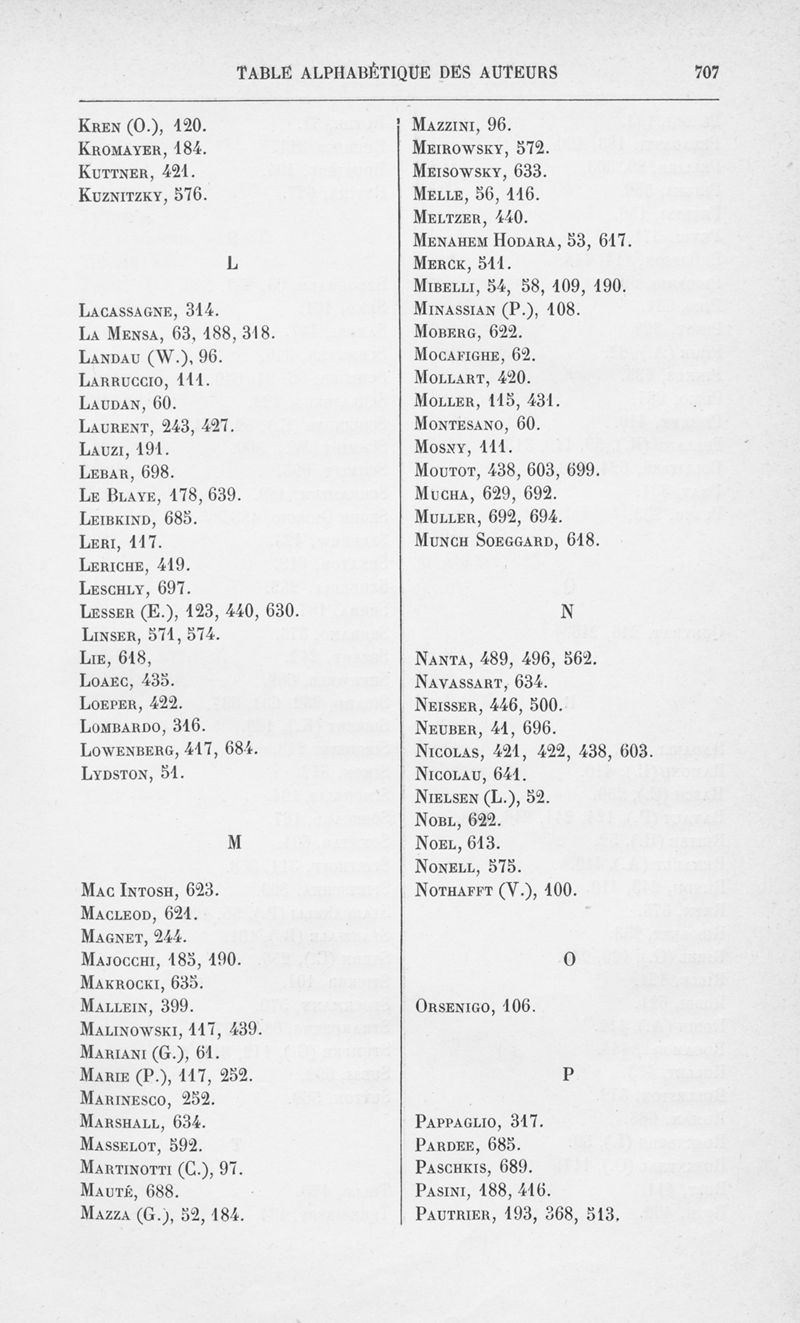 TABLE ALPHABÉTIQUE DES AUTEURS 707

Kren (O.), 120.
Kromayer, 184.
Kuttner, 421.
Kuznitzky, 576.

L

Lacassagne, 314.
La Mensa, 63, 188, 318.
Landau (W.), 96.
Larruccio, 111.
Laudan, 60.
Laurent, 243, 427.
Lauzi, 191.
Lebar, 698.
Le Blaye, 178, 639.
Leibkind, 685.
Leri, 117.
Leriche, 419.
Leschly, 697.
Lesser (E.), 123, 440, 630.
Linser, 571, 574.
Lie, 618,
Loaec, 435.
Loeper, 422.
Lombardo, 316.
Lowenberg, 417, 684.
Lydston, 51.

M

Mac Intosh, 623.
Macleod, 621.
Magnet, 244.
Majocchi, 185, 190.
Makrocki, 635.
Mallein, 399.
Malinowski, 117, 439.
Mariani (G.), 61.
Marie (P.), 117, 252.
Marinesco, 252.
Marshall, 634.
Masselot, 592.
Martinotti (C.), 97.
Mauté, 688.
Mazza (G.), 52, 184.

Mazzini, 96.
Meirowsky, 572.
Meisowsky, 633.
Melle, 56, 116.
Meltzer, 440.
Menahem Hodara, 53, 617.
Merck, 511.
Mibelli, 54, 58, 109, 190.
Minassian (P.), 108.
Moberg, 622.
Mocafighe, 62.
Mollart, 420.
Moller, 115, 431.
Montesano, 60.
Mosny, 111.
Moutot, 438, 603, 699.
Mucha, 629, 692.
Muller, 692, 694.
Munch Soeggard, 618.

N

Nanta, 489, 496, 562.
Navassart, 634.
Neisser, 446, 500.
Neuber, 41, 696.
Nicolas, 421, 422, 438, 603.
Nicolau, 641.
Nielsen (L.), 52.
Nobl, 622.
Noel, 613.
Nonell, 575.
Nothafft (V.), 100.

O

Orsenigo, 106.

P

Pappaglio, 317.
Pardee, 685.
Paschkis, 689.
Pasini, 188, 416.
Pautrier, 193, 368, 513.